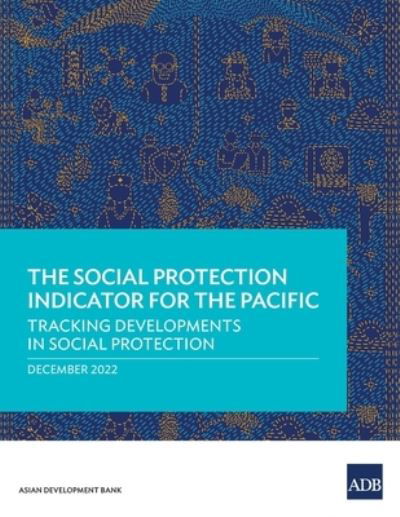 THE SOCIAL PROTECTION INDICATOR FOR THE PACIFIC
TRACKING DEVELOPMENTS IN SOCIAL PROTECTION

DECEMBER 2022

ASIAN DEVELOPMENT BANK

ADB